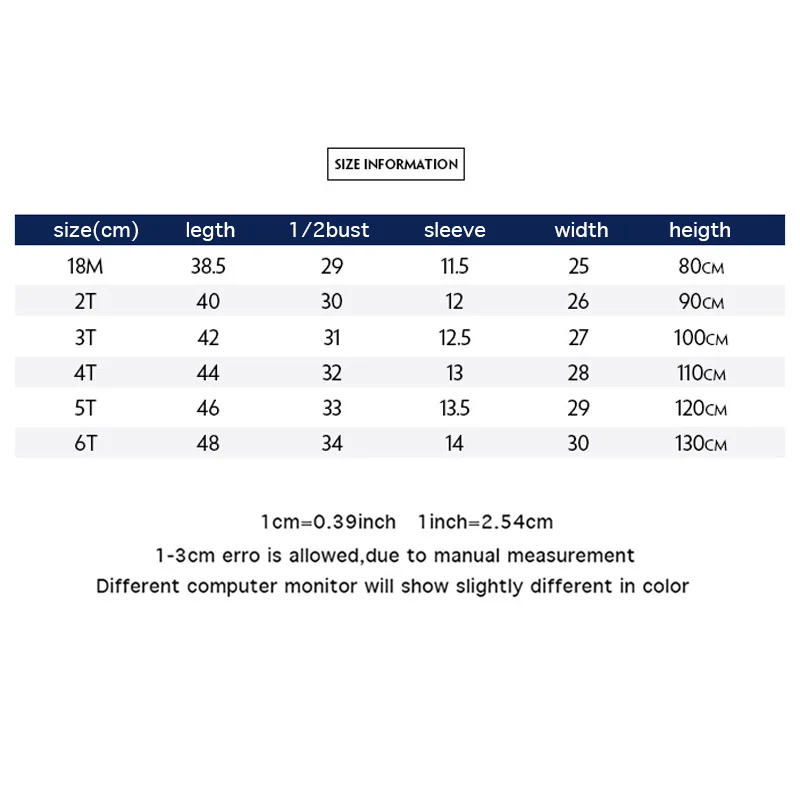 SIZE INFORMATION

| size(cm) | legth | 1/2bust | sleeve | width | heigth |
|---|---|---|---|---|---|
| 18M | 38.5 | 29 | 11.5 | 25 | 80CM |
| 2T | 40 | 30 | 12 | 26 | 90CM |
| 3T | 42 | 31 | 12.5 | 27 | 100CM |
| 4T | 44 | 32 | 13 | 28 | 110CM |
| 5T | 46 | 33 | 13.5 | 29 | 120CM |
| 6T | 48 | 34 | 14 | 30 | 130CM |

1cm=0.39inch 1inch=2.54cm
1-3cm erro is allowed,due to manual measurement
Different computer monitor will show slightly different in color